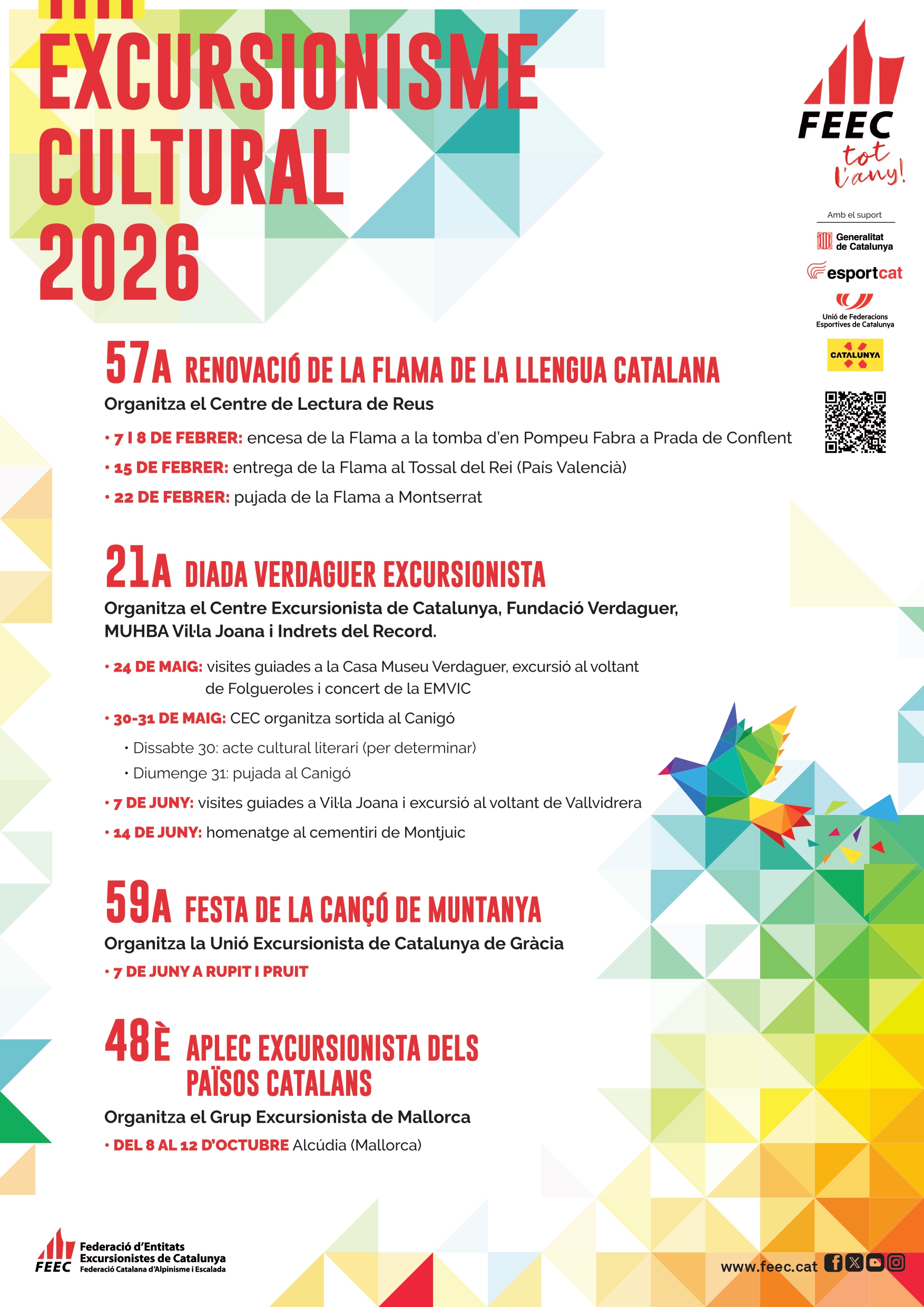 EXCURSIONISME CULTURAL 2026

FEEC
tot l'any!

Amb el suport
Generalitat de Catalunya
esportcat
Unió de Federacions Esportives de Catalunya
CATALUNYA

57A RENOVACIÓ DE LA FLAMA DE LA LLENGUA CATALANA
Organitza el Centre de Lectura de Reus
• 7 I 8 DE FEBRER: encesa de la Flama a la tomba d'en Pompeu Fabra a Prada de Conflent
• 15 DE FEBRER: entrega de la Flama al Tossal del Rei (País Valencià)
• 22 DE FEBRER: pujada de la Flama a Montserrat

21A DIADA VERDAGUER EXCURSIONISTA
Organitza el Centre Excursionista de Catalunya, Fundació Verdaguer, MUHBA Vil·la Joana i Indrets del Record.
• 24 DE MAIG: visites guiades a la Casa Museu Verdaguer, excursió al voltant de Folgueroles i concert de la EMVIC
• 30-31 DE MAIG: CEC organitza sortida al Canigó
• Dissabte 30: acte cultural literari (per determinar)
• Diumenge 31: pujada al Canigó
• 7 DE JUNY: visites guiades a Vil·la Joana i excursió al voltant de Vallvidrera
• 14 DE JUNY: homenatge al cementiri de Montjuic

59A FESTA DE LA CANÇÓ DE MUNTANYA
Organitza la Unió Excursionista de Catalunya de Gràcia
• 7 DE JUNY A RUPIT I PRUIT

48È APLEC EXCURSIONISTA DELS PAÏSOS CATALANS
Organitza el Grup Excursionista de Mallorca
• DEL 8 AL 12 D'OCTUBRE Alcúdia (Mallorca)

FEEC Federació d'Entitats Excursionistes de Catalunya
Federació Catalana d'Alpinisme i Escalada

www.feec.cat